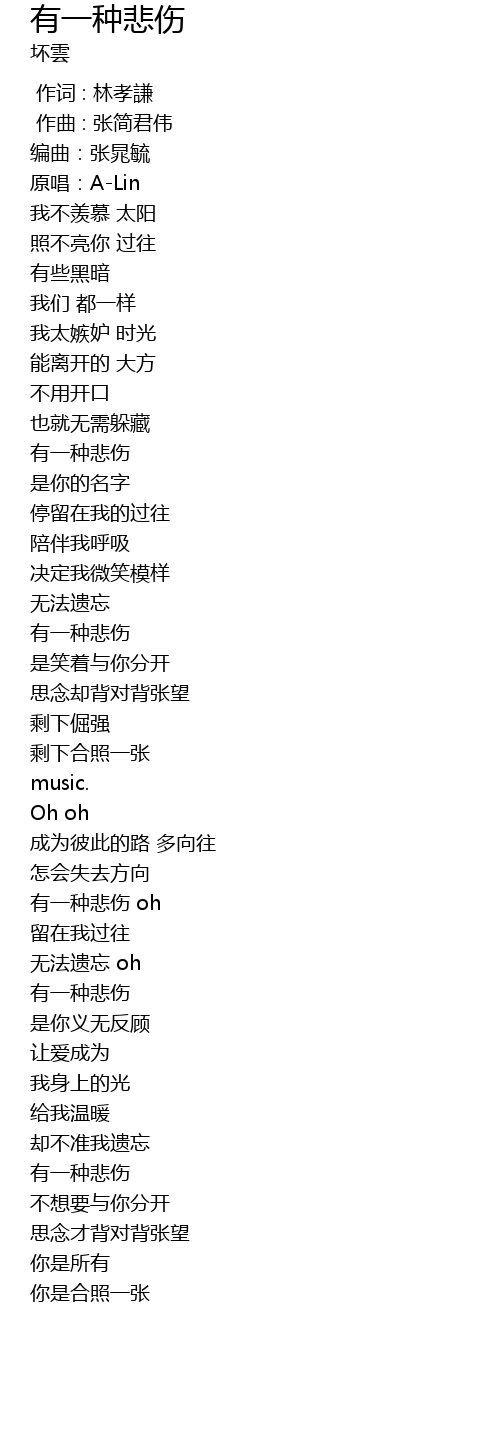 有一种悲伤
坏雲

作词 : 林孝謙
作曲 : 张简君伟
编曲 : 张晁毓
原唱 : A-Lin
我不羡慕 太阳
照不亮你 过往
有些黑暗
我们 都一样
我太嫉妒 时光
能离开的 大方
不用开口
也就无需躲藏
有一种悲伤
是你的名字
停留在我的过往
陪伴我呼吸
决定我微笑模样
无法遗忘
有一种悲伤
是笑着与你分开
思念却背对背张望
剩下倔强
剩下合照一张
music.
Oh oh
成为彼此的路 多向往
怎会失去方向
有一种悲伤 oh
留在我过往
无法遗忘 oh
有一种悲伤
是你义无反顾
让爱成为
我身上的光
给我温暖
却不准我遗忘
有一种悲伤
不想要与你分开
思念才背对背张望
你是所有
你是合照一张